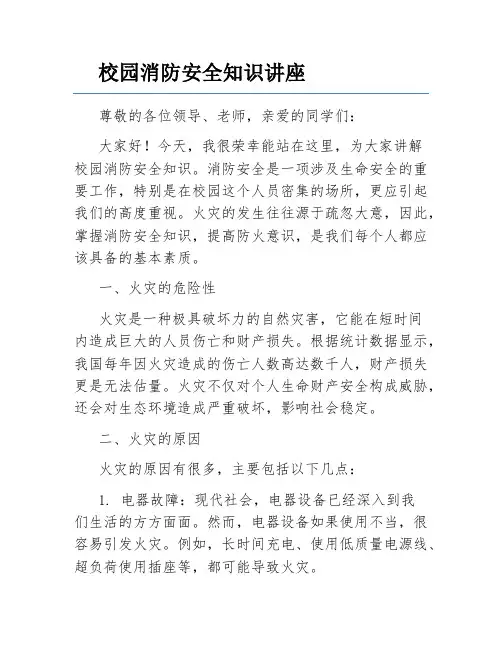 校园消防安全知识讲座

尊敬的各位领导、老师，亲爱的同学们：

大家好！今天，我很荣幸能站在这里，为大家讲解校园消防安全知识。消防安全是一项涉及生命安全的重要工作，特别是在校园这个人员密集的场所，更应引起我们的高度重视。火灾的发生往往源于疏忽大意，因此，掌握消防安全知识，提高防火意识，是我们每个人都应该具备的基本素质。

一、火灾的危险性

火灾是一种极具破坏力的自然灾害，它能在短时间内造成巨大的人员伤亡和财产损失。根据统计数据显示，我国每年因火灾造成的伤亡人数高达数千人，财产损失更是无法估量。火灾不仅对个人生命财产安全构成威胁，还会对生态环境造成严重破坏，影响社会稳定。

二、火灾的原因

火灾的原因有很多，主要包括以下几点：

1. 电器故障：现代社会，电器设备已经深入到我们生活的方方面面。然而，电器设备如果使用不当，很容易引发火灾。例如，长时间充电、使用低质量电源线、超负荷使用插座等，都可能导致火灾。